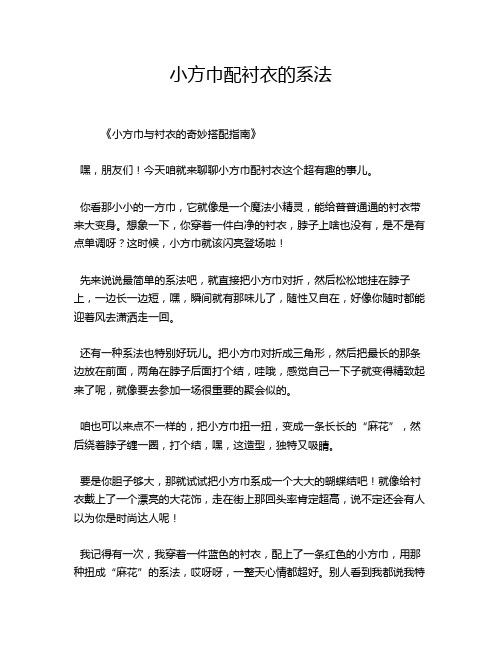 小方巾配衬衣的系法

《小方巾与衬衣的奇妙搭配指南》

嘿，朋友们！今天咱就来聊聊小方巾配衬衣这个超有趣的事儿。

你看那小小的一方巾，它就像是一个魔法小精灵，能给普普通通的衬衣带来大变身。想象一下，你穿着一件白净的衬衣，脖子上啥也没有，是不是有点单调呀？这时候，小方巾就该闪亮登场啦！

先来说说最简单的系法吧，就直接把小方巾对折，然后松松地挂在脖子上，一边长一边短，嘿，瞬间就有那味儿了，随性又自在，好像你随时都能迎着风去潇洒走一回。

还有一种系法也特别好玩儿。把小方巾对折成三角形，然后把最长的那条边放在前面，两角在脖子后面打个结，哇哦，感觉自己一下子就变得精致起来了呢，就像要去参加一场很重要的聚会似的。

咱也可以来点不一样的，把小方巾扭一扭，变成一条长长的“麻花”，然后绕着脖子缠一圈，打个结，嘿，这造型，独特又吸睛。

要是你胆子够大，那就试试把小方巾系成一个大大的蝴蝶结吧！就像给衬衣戴上了一个漂亮的大花饰，走在街上那回头率肯定超高，说不定还会有人以为你是时尚达人呢！

我记得有一次，我穿着一件蓝色的衬衣，配上了一条红色的小方巾，用那种扭成“麻花”的系法，哎呀呀，一整天心情都超好。别人看到我都说我特